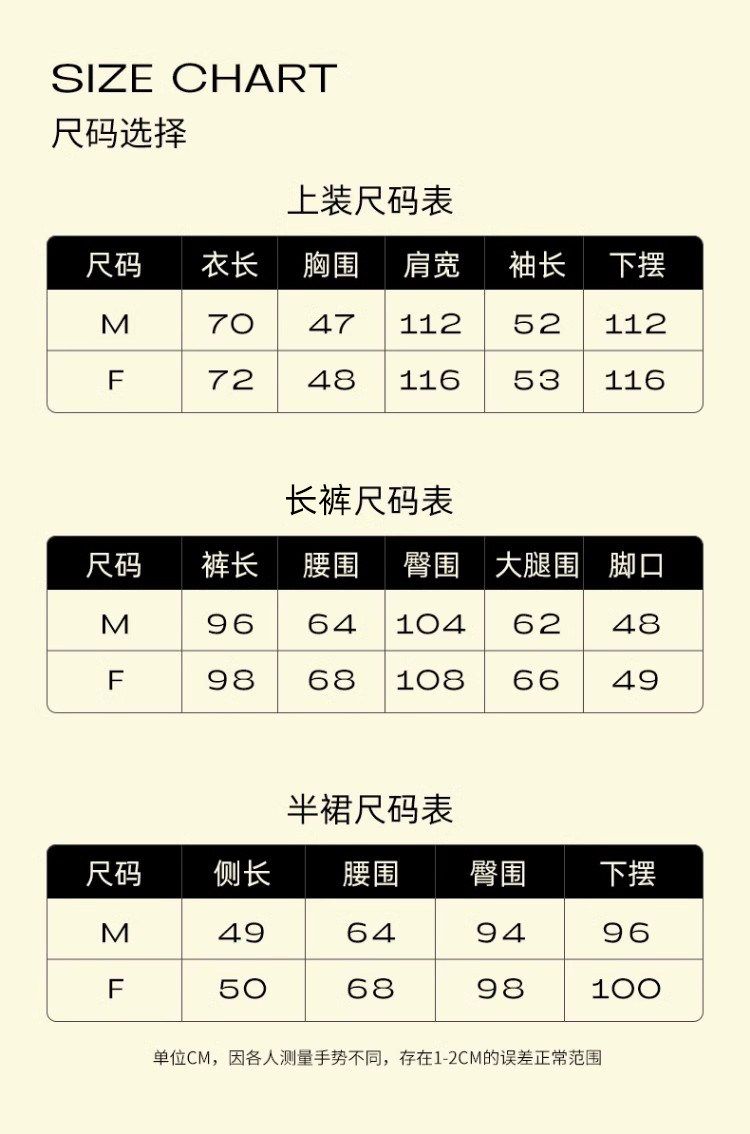 SIZE CHART
尺码选择

上装尺码表

| 尺码 | 衣长 | 胸围 | 肩宽 | 袖长 | 下摆 |
|---|---|---|---|---|---|
| M | 70 | 47 | 112 | 52 | 112 |
| F | 72 | 48 | 116 | 53 | 116 |

长裤尺码表

| 尺码 | 裤长 | 腰围 | 臀围 | 大腿围 | 脚口 |
|---|---|---|---|---|---|
| M | 96 | 64 | 104 | 62 | 48 |
| F | 98 | 68 | 108 | 66 | 49 |

半裙尺码表

| 尺码 | 侧长 | 腰围 | 臀围 | 下摆 |
|---|---|---|---|---|
| M | 49 | 64 | 94 | 96 |
| F | 50 | 68 | 98 | 100 |

单位CM，因各人测量手势不同，存在1-2CM的误差正常范围